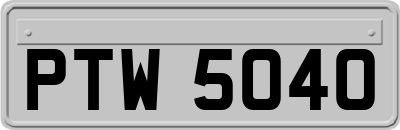 PTW 5040